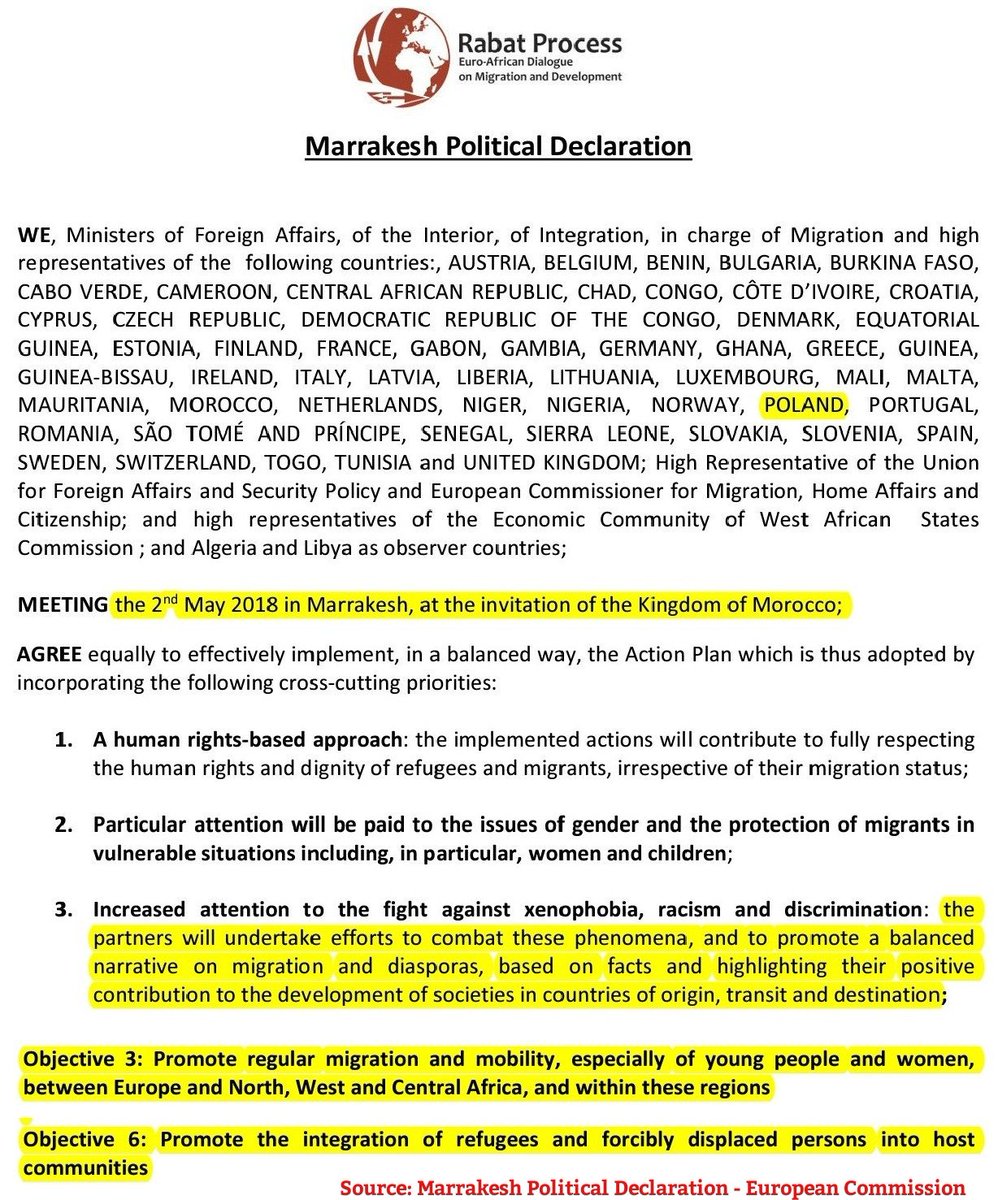 Rabat Process
Euro-African Dialogue on Migration and Development

Marrakesh Political Declaration

WE, Ministers of Foreign Affairs, of the Interior, of Integration, in charge of Migration and high representatives of the following countries:, AUSTRIA, BELGIUM, BENIN, BULGARIA, BURKINA FASO, CABO VERDE, CAMEROON, CENTRAL AFRICAN REPUBLIC, CHAD, CONGO, CÔTE D'IVOIRE, CROATIA, CYPRUS, CZECH REPUBLIC, DEMOCRATIC REPUBLIC OF THE CONGO, DENMARK, EQUATORIAL GUINEA, ESTONIA, FINLAND, FRANCE, GABON, GAMBIA, GERMANY, GHANA, GREECE, GUINEA, GUINEA-BISSAU, IRELAND, ITALY, LATVIA, LIBERIA, LITHUANIA, LUXEMBOURG, MALI, MALTA, MAURITANIA, MOROCCO, NETHERLANDS, NIGER, NIGERIA, NORWAY, POLAND, PORTUGAL, ROMANIA, SÃO TOMÉ AND PRÍNCIPE, SENEGAL, SIERRA LEONE, SLOVAKIA, SLOVENIA, SPAIN, SWEDEN, SWITZERLAND, TOGO, TUNISIA and UNITED KINGDOM; High Representative of the Union for Foreign Affairs and Security Policy and European Commissioner for Migration, Home Affairs and Citizenship; and high representatives of the Economic Community of West African States Commission ; and Algeria and Libya as observer countries;

MEETING the 2$^{nd}$ May 2018 in Marrakesh, at the invitation of the Kingdom of Morocco;

AGREE equally to effectively implement, in a balanced way, the Action Plan which is thus adopted by incorporating the following cross-cutting priorities:

1. A human rights-based approach: the implemented actions will contribute to fully respecting the human rights and dignity of refugees and migrants, irrespective of their migration status;

2. Particular attention will be paid to the issues of gender and the protection of migrants in vulnerable situations including, in particular, women and children;

3. Increased attention to the fight against xenophobia, racism and discrimination: the partners will undertake efforts to combat these phenomena, and to promote a balanced narrative on migration and diasporas, based on facts and highlighting their positive contribution to the development of societies in countries of origin, transit and destination;

Objective 3: Promote regular migration and mobility, especially of young people and women, between Europe and North, West and Central Africa, and within these regions

Objective 6: Promote the integration of refugees and forcibly displaced persons into host communities

Source: Marrakesh Political Declaration - European Commission